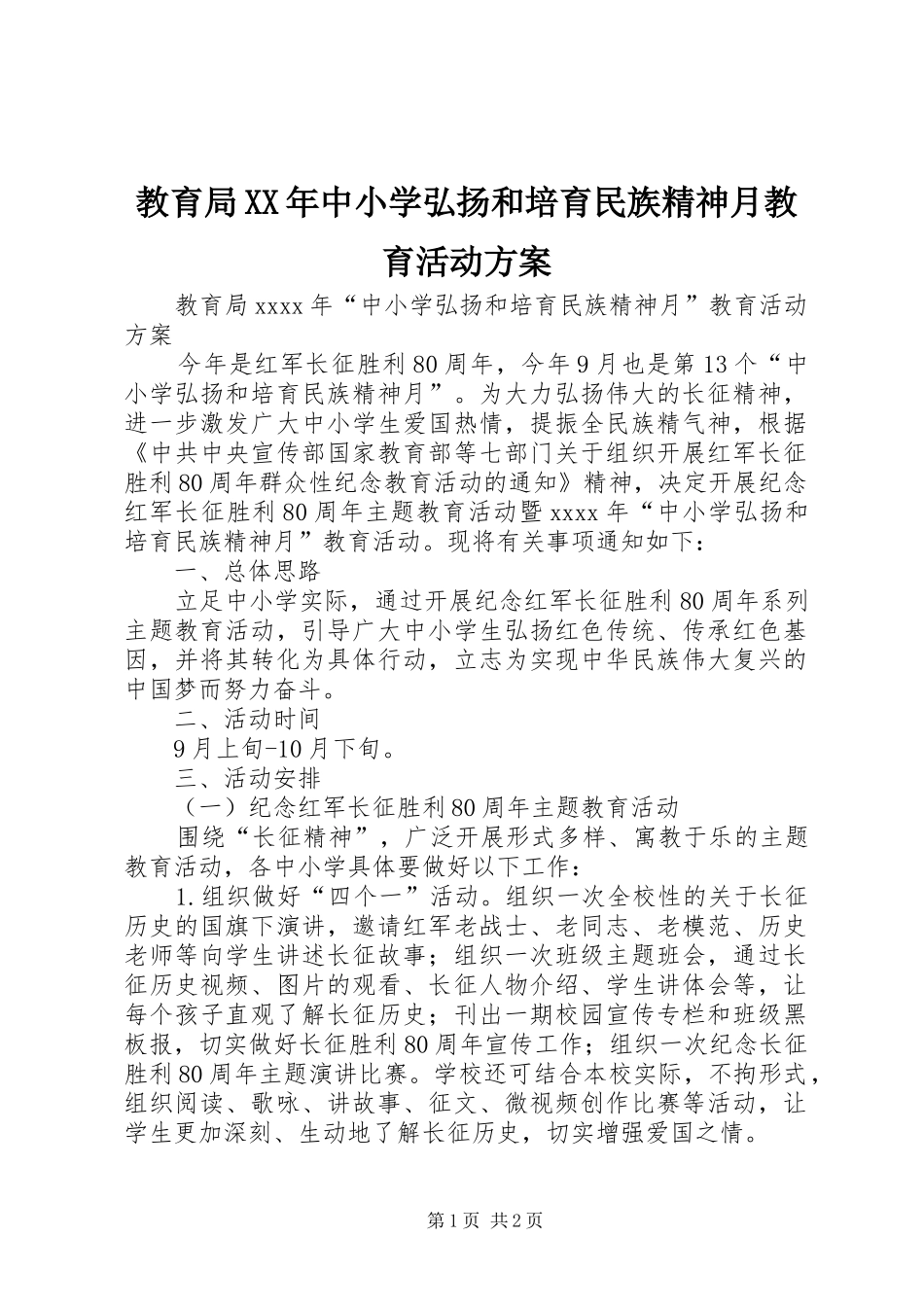 教育局XX年中小学弘扬和培育民族精神月教育活动方案

教育局xxxx年“中小学弘扬和培育民族精神月”教育活动方案

今年是红军长征胜利80周年，今年9月也是第13个“中小学弘扬和培育民族精神月”。为大力弘扬伟大的长征精神，进一步激发广大中小学生爱国热情，提振全民族精气神，根据《中共中央宣传部国家教育部等七部门关于组织开展红军长征胜利80周年群众性纪念教育活动的通知》精神，决定开展纪念红军长征胜利80周年主题教育活动暨xxxx年“中小学弘扬和培育民族精神月”教育活动。现将有关事项通知如下：

一、总体思路

立足中小学实际，通过开展纪念红军长征胜利80周年系列主题教育活动，引导广大中小学生弘扬红色传统、传承红色基因，并将其转化为具体行动，立志为实现中华民族伟大复兴的中国梦而努力奋斗。

二、活动时间

9月上旬-10月下旬。

三、活动安排

（一）纪念红军长征胜利80周年主题教育活动

围绕“长征精神”，广泛开展形式多样、寓教于乐的主题教育活动，各中小学具体要做好以下工作：

1.组织做好“四个一”活动。组织一次全校性的关于长征历史的国旗下演讲，邀请红军老战士、老同志、老模范、历史老师等向学生讲述长征故事；组织一次班级主题班会，通过长征历史视频、图片的观看、长征人物介绍、学生讲体会等，让每个孩子直观了解长征历史；刊出一期校园宣传专栏和班级黑板报，切实做好长征胜利80周年宣传工作；组织一次纪念长征胜利80周年主题演讲比赛。学校还可结合本校实际，不拘形式，组织阅读、歌咏、讲故事、征文、微视频创作比赛等活动，让学生更加深刻、生动地了解长征历史，切实增强爱国之情。

第1页 共2页